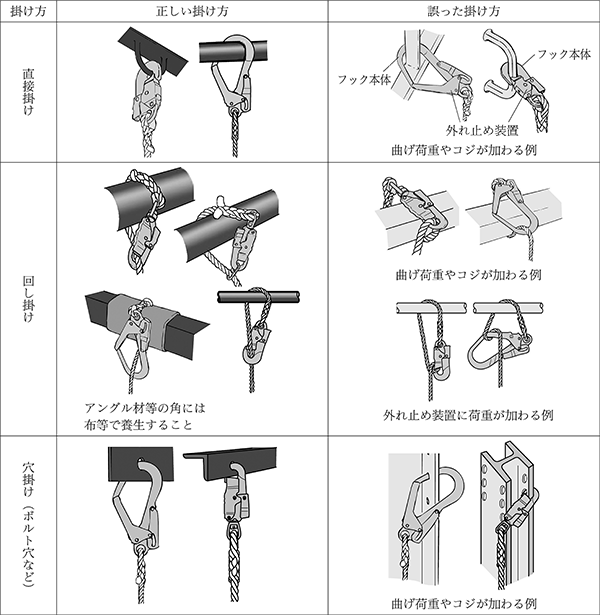 | 掛け方 | 正しい掛け方 | 誤った掛け方 |
|---|---|---|
| 直接掛け | | フック本体　フック本体　外れ止め装置　曲げ荷重やコジが加わる例 |
| 回し掛け | アングル材等の角には布等で養生すること | 曲げ荷重やコジが加わる例　外れ止め装置に荷重が加わる例 |
| 穴掛け（ボルト穴など） | | 曲げ荷重やコジが加わる例 |